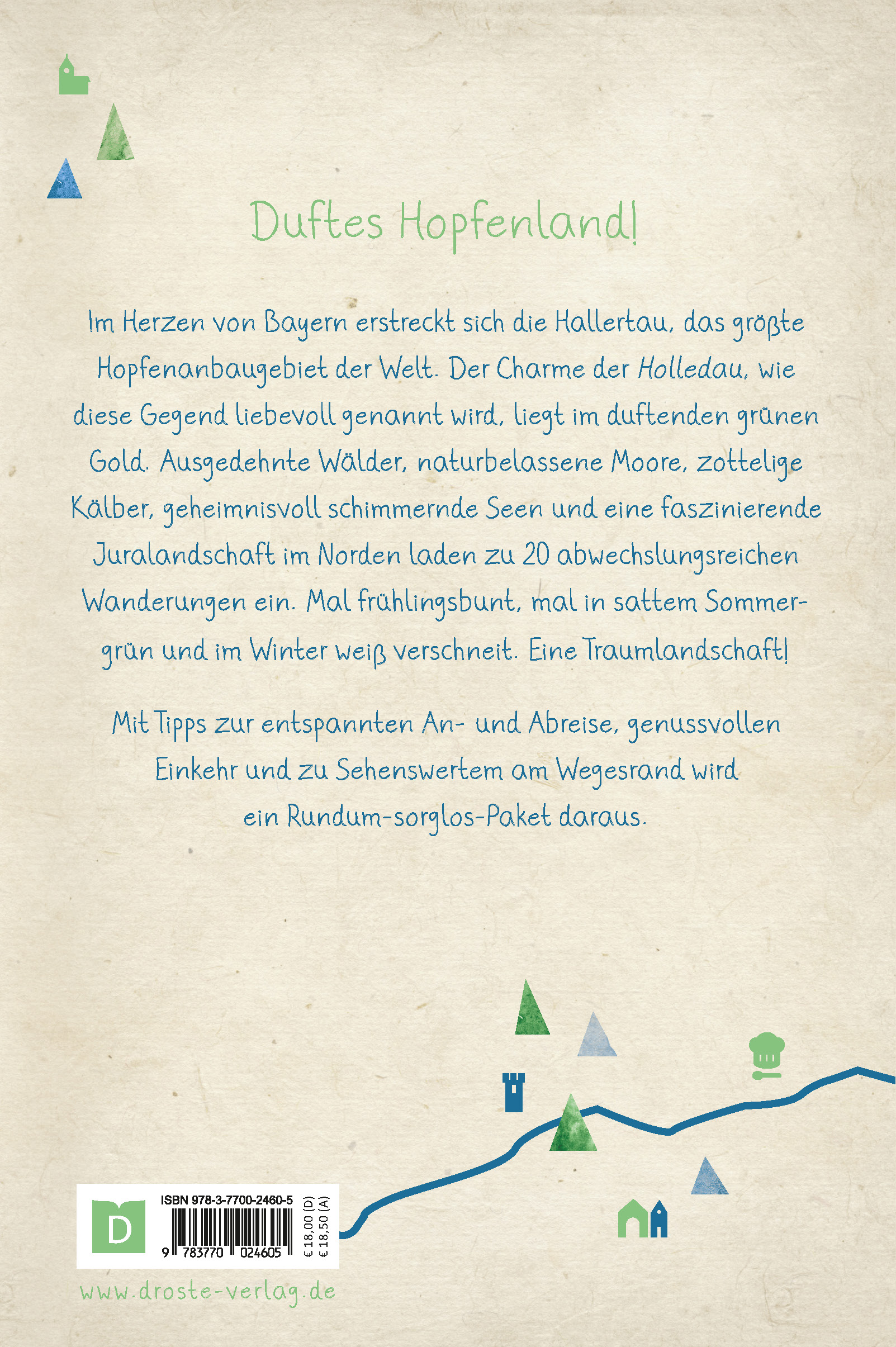 Duftes Hopfenland!

Im Herzen von Bayern erstreckt sich die Hallertau, das größte Hopfenanbaugebiet der Welt. Der Charme der Holledau, wie diese Gegend liebevoll genannt wird, liegt im duftenden grünen Gold. Ausgedehnte Wälder, naturbelassene Moore, zottelige Kälber, geheimnisvoll schimmernde Seen und eine faszinierende Juralandschaft im Norden laden zu 20 abwechslungsreichen Wanderungen ein. Mal frühlingsbunt, mal in sattem Sommergrün und im Winter weiß verschneit. Eine Traumlandschaft!

Mit Tipps zur entspannten An- und Abreise, genussvollen Einkehr und zu Sehenswertem am Wegesrand wird ein Rundum-sorglos-Paket daraus.

D

ISBN 978-3-7700-2460-5

9 783770 024605

€ 18,00 (D)
€ 18,50 (A)

www.droste-verlag.de